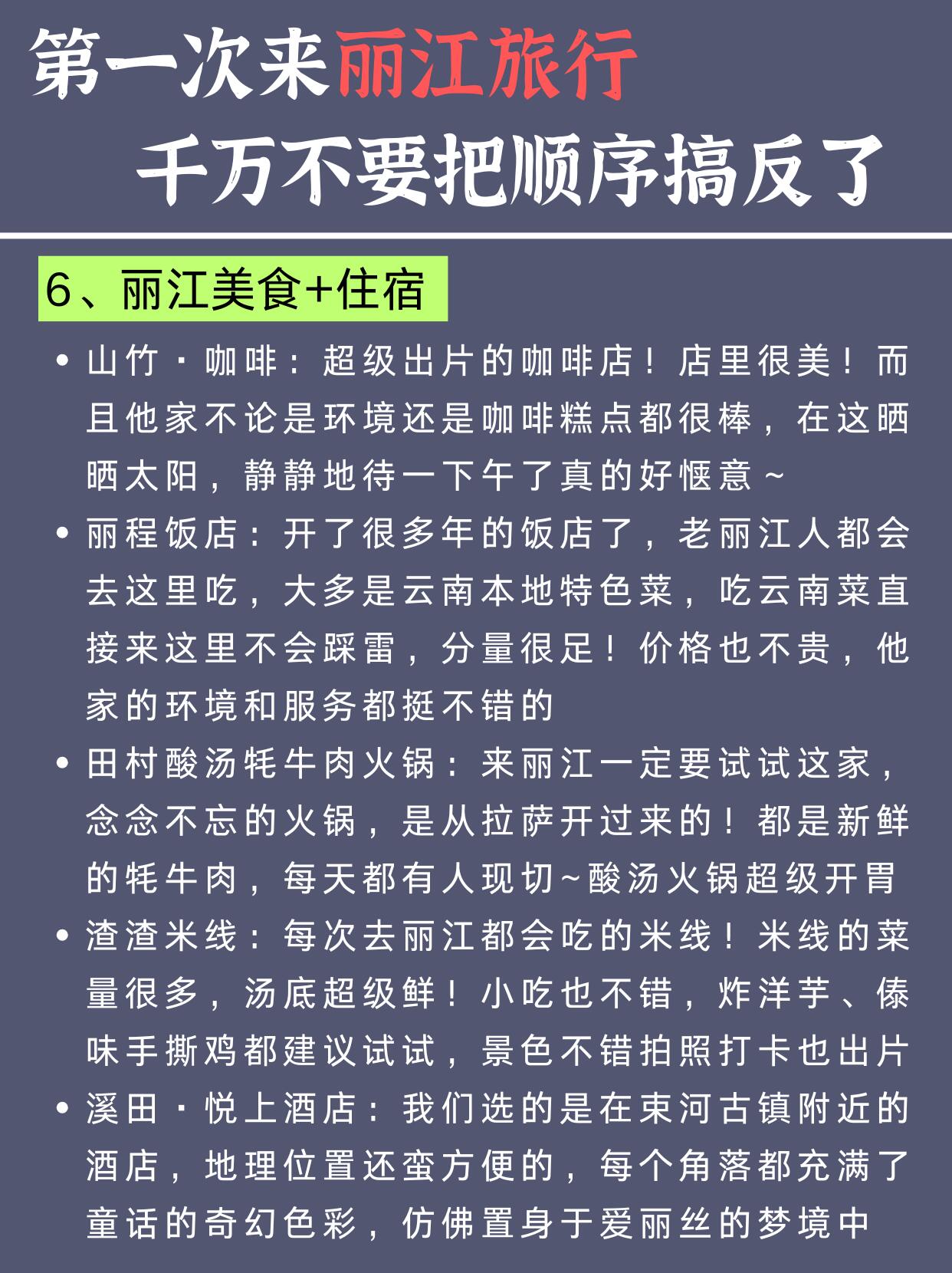 第一次来丽江旅行
千万不要把顺序搞反了

6、丽江美食+住宿

• 山竹·咖啡：超级出片的咖啡店！店里很美！而且他家不论是环境还是咖啡糕点都很棒，在这晒晒太阳，静静地待一下午了真的好惬意~

• 丽程饭店：开了很多年的饭店了，老丽江人都会去这里吃，大多是云南本地特色菜，吃云南菜直接来这里不会踩雷，分量很足！价格也不贵，他家的环境和服务都挺不错的

• 田村酸汤牦牛肉火锅：来丽江一定要试试这家，念念不忘的火锅，是从拉萨开过来的！都是新鲜的牦牛肉，每天都有人现切~酸汤火锅超级开胃

• 渣渣米线：每次去丽江都会吃的米线！米线的菜量很多，汤底超级鲜！小吃也不错，炸洋芋、傣味手撕鸡都建议试试，景色不错拍照打卡也出片

• 溪田·悦上酒店：我们选的是在束河古镇附近的酒店，地理位置还蛮方便的，每个角落都充满了童话的奇幻色彩，仿佛置身于爱丽丝的梦境中